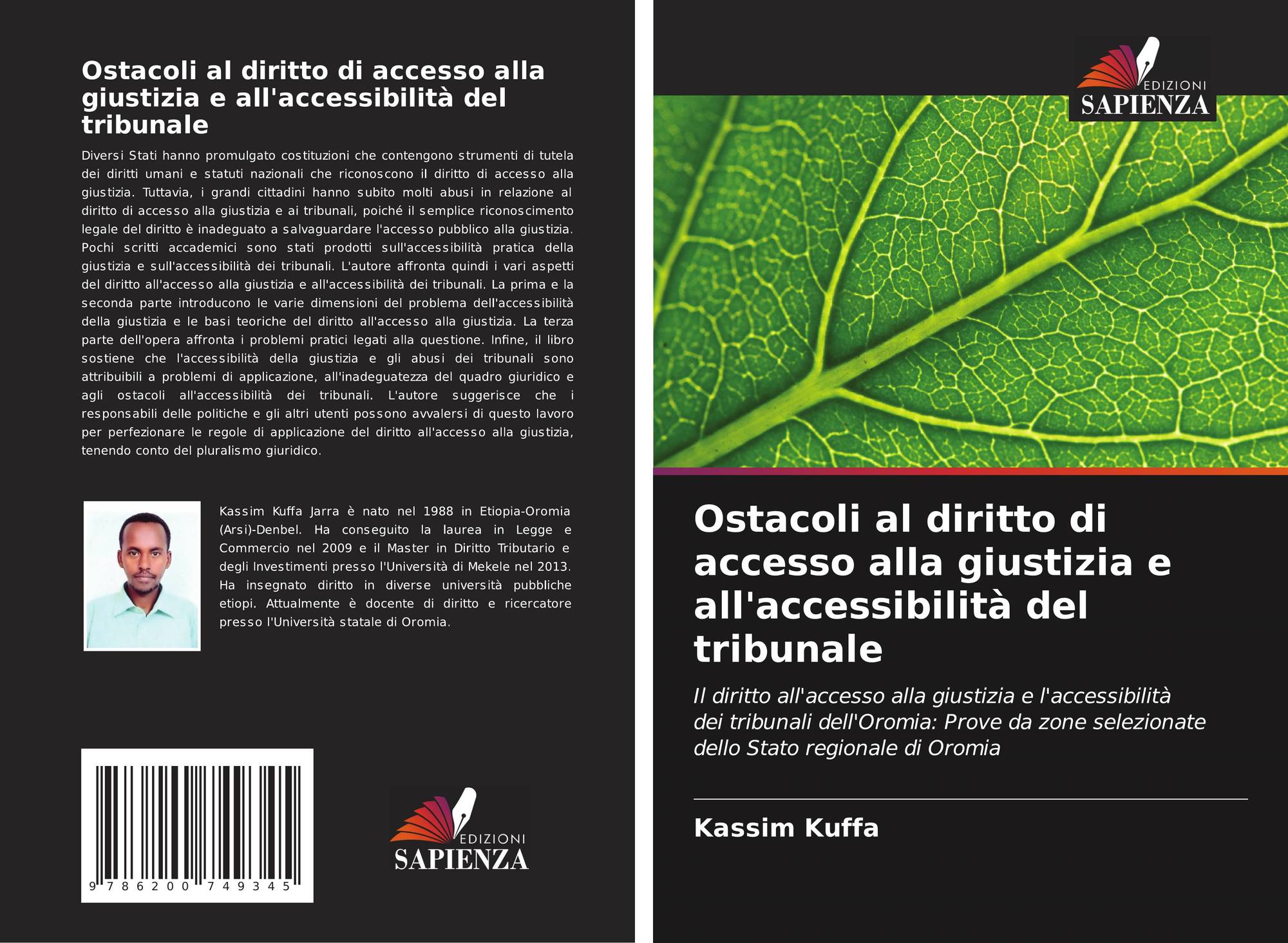 Ostacoli al diritto di accesso alla giustizia e all'accessibilità del tribunale

Diversi Stati hanno promulgato costituzioni che contengono strumenti di tutela dei diritti umani e statuti nazionali che riconoscono il diritto di accesso alla giustizia. Tuttavia, i grandi cittadini hanno subito molti abusi in relazione al diritto di accesso alla giustizia e ai tribunali, poiché il semplice riconoscimento legale del diritto è inadeguato a salvaguardare l'accesso pubblico alla giustizia. Pochi scritti accademici sono stati prodotti sull'accessibilità pratica della giustizia e sull'accessibilità dei tribunali. L'autore affronta quindi i vari aspetti del diritto all'accesso alla giustizia e all'accessibilità dei tribunali. La prima e la seconda parte introducono le varie dimensioni del problema dell'accessibilità della giustizia e le basi teoriche del diritto all'accesso alla giustizia. La terza parte dell'opera affronta i problemi pratici legati alla questione. Infine, il libro sostiene che l'accessibilità della giustizia e gli abusi dei tribunali sono attribuibili a problemi di applicazione, all'inadeguatezza del quadro giuridico e agli ostacoli all'accessibilità dei tribunali. L'autore suggerisce che i responsabili delle politiche e gli altri utenti possono avvalersi di questo lavoro per perfezionare le regole di applicazione del diritto all'accesso alla giustizia, tenendo conto del pluralismo giuridico.

Kassim Kuffa Jarra è nato nel 1988 in Etiopia-Oromia (Arsi)-Denbel. Ha conseguito la laurea in Legge e Commercio nel 2009 e il Master in Diritto Tributario e degli Investimenti presso l'Università di Mekele nel 2013. Ha insegnato diritto in diverse università pubbliche etiopi. Attualmente è docente di diritto e ricercatore presso l'Università statale di Oromia.

9 786200 749345

EDIZIONI
SAPIENZA

EDIZIONI
SAPIENZA

Ostacoli al diritto di accesso alla giustizia e all'accessibilità del tribunale

Il diritto all'accesso alla giustizia e l'accessibilità dei tribunali dell'Oromia: Prove da zone selezionate dello Stato regionale di Oromia

Kassim Kuffa